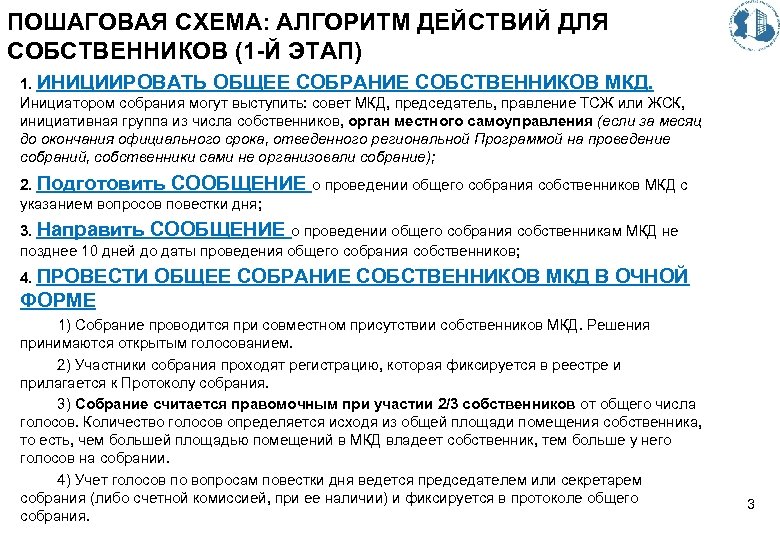 ПОШАГОВАЯ СХЕМА: АЛГОРИТМ ДЕЙСТВИЙ ДЛЯ СОБСТВЕННИКОВ (1-Й ЭТАП)

1. ИНИЦИИРОВАТЬ ОБЩЕЕ СОБРАНИЕ СОБСТВЕННИКОВ МКД. Инициатором собрания могут выступить: совет МКД, председатель, правление ТСЖ или ЖСК, инициативная группа из числа собственников, орган местного самоуправления (если за месяц до окончания официального срока, отведенного региональной Программой на проведение собраний, собственники сами не организовали собрание);

2. Подготовить СООБЩЕНИЕ о проведении общего собрания собственников МКД с указанием вопросов повестки дня;

3. Направить СООБЩЕНИЕ о проведении общего собрания собственникам МКД не позднее 10 дней до даты проведения общего собрания собственников;

4. ПРОВЕСТИ ОБЩЕЕ СОБРАНИЕ СОБСТВЕННИКОВ МКД В ОЧНОЙ ФОРМЕ

1) Собрание проводится при совместном присутствии собственников МКД. Решения принимаются открытым голосованием.

2) Участники собрания проходят регистрацию, которая фиксируется в реестре и прилагается к Протоколу собрания.

3) Собрание считается правомочным при участии 2/3 собственников от общего числа голосов. Количество голосов определяется исходя из общей площади помещения собственника, то есть, чем большей площадью помещений в МКД владеет собственник, тем больше у него голосов на собрании.

4) Учет голосов по вопросам повестки дня ведется председателем или секретарем собрания (либо счетной комиссией, при ее наличии) и фиксируется в протоколе общего собрания.

3